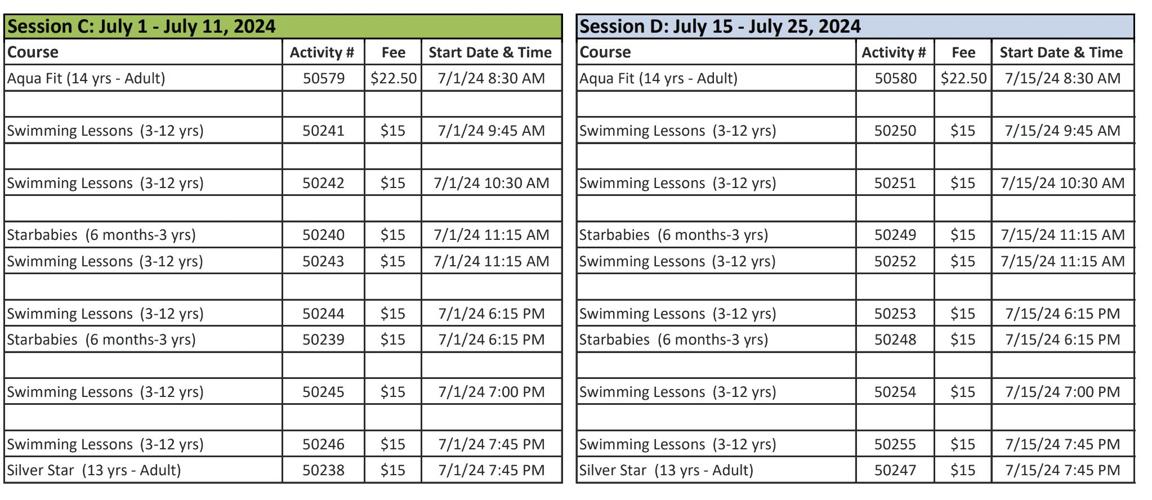 Session C: July 1 - July 11, 2024

| Course | Activity # | Fee | Start Date & Time |
|---|---|---|---|
| Aqua Fit (14 yrs - Adult) | 50579 | $22.50 | 7/1/24 8:30 AM |
| | | | |
| Swimming Lessons (3-12 yrs) | 50241 | $15 | 7/1/24 9:45 AM |
| | | | |
| Swimming Lessons (3-12 yrs) | 50242 | $15 | 7/1/24 10:30 AM |
| | | | |
| Starbabies (6 months-3 yrs) | 50240 | $15 | 7/1/24 11:15 AM |
| Swimming Lessons (3-12 yrs) | 50243 | $15 | 7/1/24 11:15 AM |
| | | | |
| Swimming Lessons (3-12 yrs) | 50244 | $15 | 7/1/24 6:15 PM |
| Starbabies (6 months-3 yrs) | 50239 | $15 | 7/1/24 6:15 PM |
| | | | |
| Swimming Lessons (3-12 yrs) | 50245 | $15 | 7/1/24 7:00 PM |
| | | | |
| Swimming Lessons (3-12 yrs) | 50246 | $15 | 7/1/24 7:45 PM |
| Silver Star (13 yrs - Adult) | 50238 | $15 | 7/1/24 7:45 PM |

Session D: July 15 - July 25, 2024

| Course | Activity # | Fee | Start Date & Time |
|---|---|---|---|
| Aqua Fit (14 yrs - Adult) | 50580 | $22.50 | 7/15/24 8:30 AM |
| | | | |
| Swimming Lessons (3-12 yrs) | 50250 | $15 | 7/15/24 9:45 AM |
| | | | |
| Swimming Lessons (3-12 yrs) | 50251 | $15 | 7/15/24 10:30 AM |
| | | | |
| Starbabies (6 months-3 yrs) | 50249 | $15 | 7/15/24 11:15 AM |
| Swimming Lessons (3-12 yrs) | 50252 | $15 | 7/15/24 11:15 AM |
| | | | |
| Swimming Lessons (3-12 yrs) | 50253 | $15 | 7/15/24 6:15 PM |
| Starbabies (6 months-3 yrs) | 50248 | $15 | 7/15/24 6:15 PM |
| | | | |
| Swimming Lessons (3-12 yrs) | 50254 | $15 | 7/15/24 7:00 PM |
| | | | |
| Swimming Lessons (3-12 yrs) | 50255 | $15 | 7/15/24 7:45 PM |
| Silver Star (13 yrs - Adult) | 50247 | $15 | 7/15/24 7:45 PM |